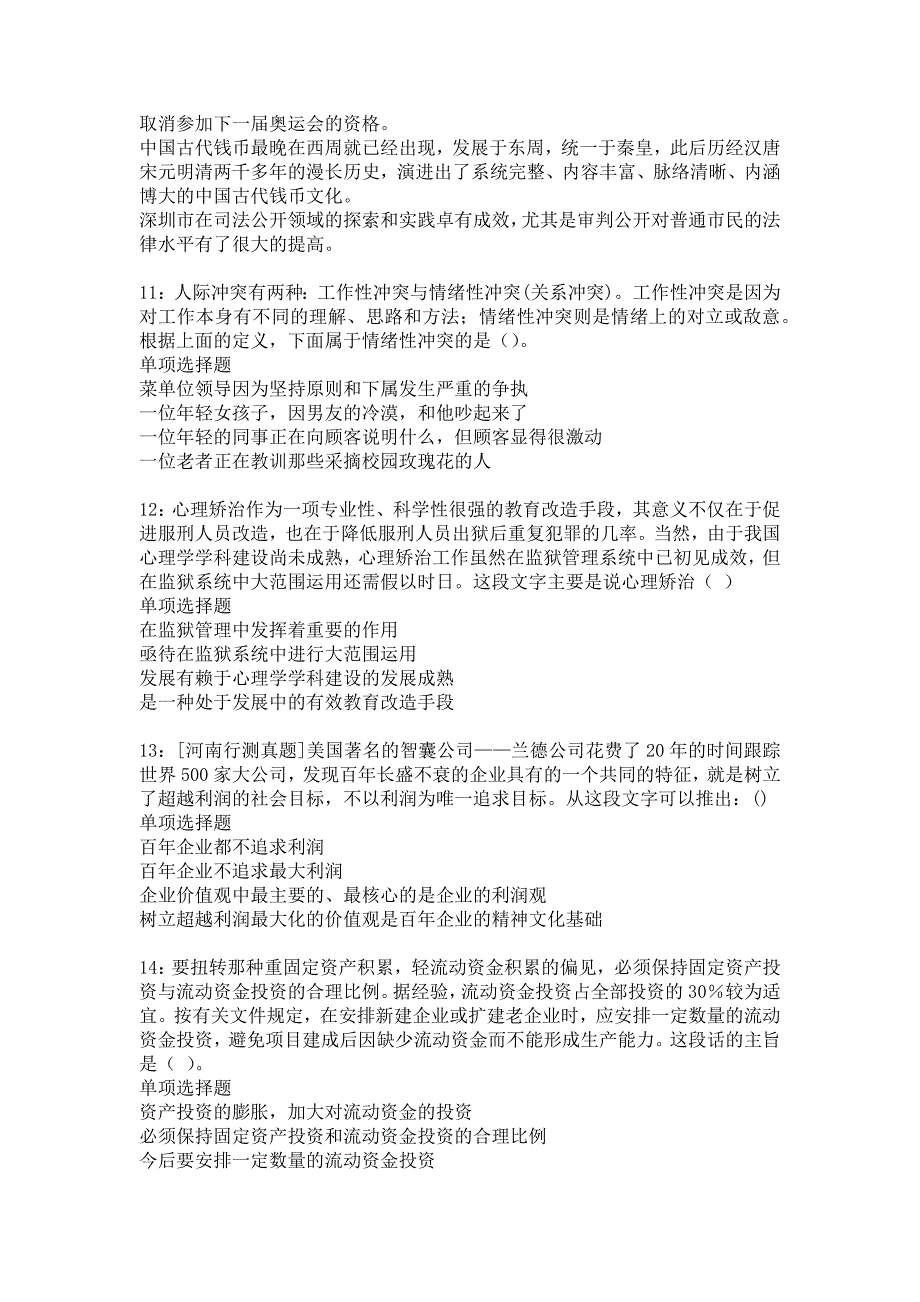 取消参加下一届奥运会的资格。
中国古代钱币最晚在西周就已经出现，发展于东周，统一于秦皇，此后历经汉唐宋元明清两千多年的漫长历史，演进出了系统完整、内容丰富、脉络清晰、内涵博大的中国古代钱币文化。
深圳市在司法公开领域的探索和实践卓有成效，尤其是审判公开对普通市民的法律水平有了很大的提高。

11：人际冲突有两种：工作性冲突与情绪性冲突(关系冲突)。工作性冲突是因为对工作本身有不同的理解、思路和方法；情绪性冲突则是情绪上的对立或敌意。根据上面的定义，下面属于情绪性冲突的是（）。
单项选择题
菜单位领导因为坚持原则和下属发生严重的争执
一位年轻女孩子，因男友的冷漠，和他吵起来了
一位年轻的同事正在向顾客说明什么，但顾客显得很激动
一位老者正在教训那些采摘校园玫瑰花的人

12：心理矫治作为一项专业性、科学性很强的教育改造手段，其意义不仅在于促进服刑人员改造，也在于降低服刑人员出狱后重复犯罪的几率。当然，由于我国心理学学科建设尚未成熟，心理矫治工作虽然在监狱管理系统中已初见成效，但在监狱系统中大范围运用还需假以时日。这段文字主要是说心理矫治（ ）
单项选择题
在监狱管理中发挥着重要的作用
亟待在监狱系统中进行大范围运用
发展有赖于心理学学科建设的发展成熟
是一种处于发展中的有效教育改造手段

13：[河南行测真题]美国著名的智囊公司——兰德公司花费了20年的时间跟踪世界500家大公司，发现百年长盛不衰的企业具有的一个共同的特征，就是树立了超越利润的社会目标，不以利润为唯一追求目标。从这段文字可以推出：()
单项选择题
百年企业都不追求利润
百年企业不追求最大利润
企业价值观中最主要的、最核心的是企业的利润观
树立超越利润最大化的价值观是百年企业的精神文化基础

14：要扭转那种重固定资产积累，轻流动资金积累的偏见，必须保持固定资产投资与流动资金投资的合理比例。据经验，流动资金投资占全部投资的30%较为适宜。按有关文件规定，在安排新建企业或扩建老企业时，应安排一定数量的流动资金投资，避免项目建成后因缺少流动资金而不能形成生产能力。这段话的主旨是（ ）。
单项选择题
资产投资的膨胀，加大对流动资金的投资
必须保持固定资产投资和流动资金投资的合理比例
今后要安排一定数量的流动资金投资